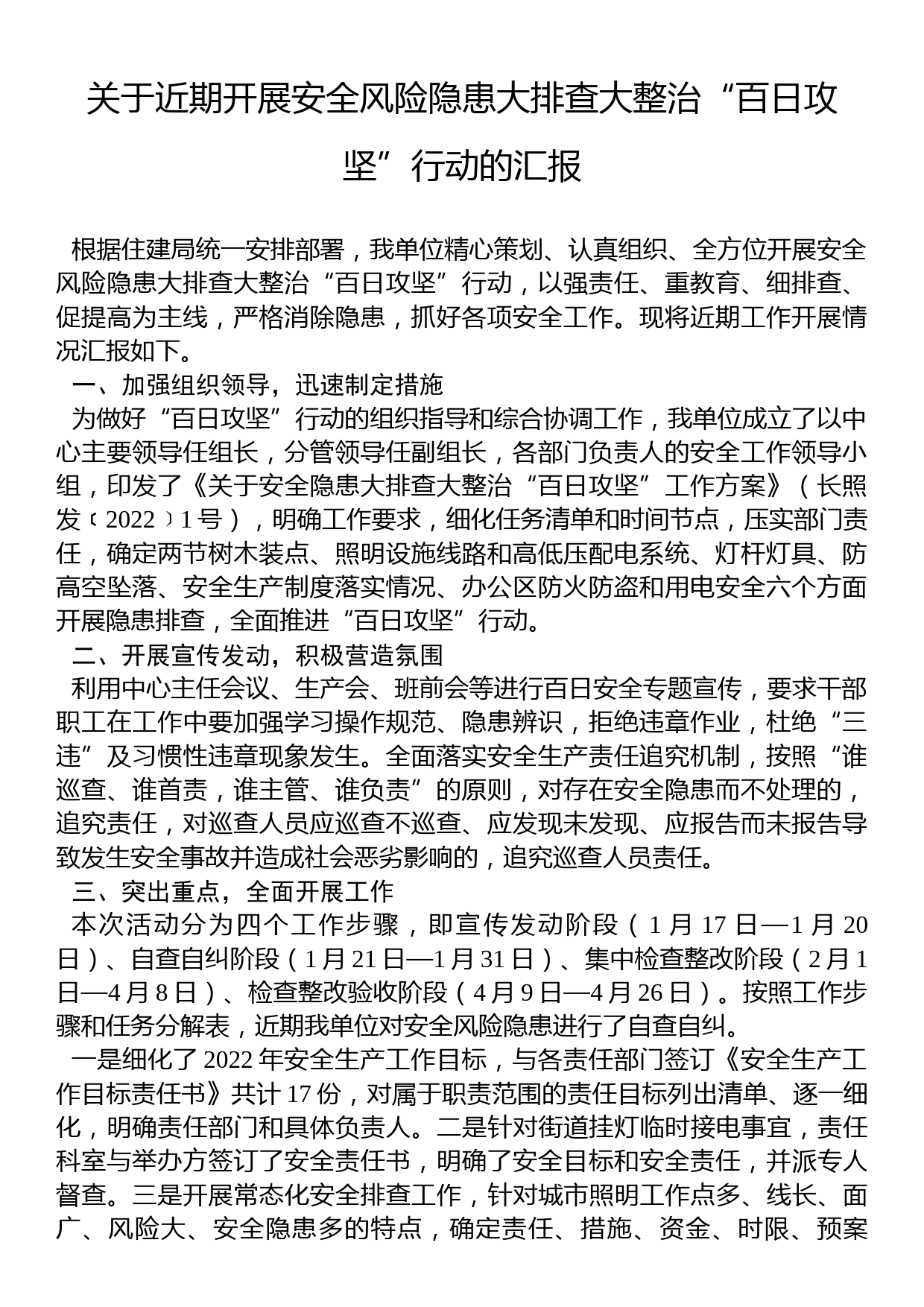 关于近期开展安全风险隐患大排查大整治“百日攻坚”行动的汇报

根据住建局统一安排部署，我单位精心策划、认真组织、全方位开展安全风险隐患大排查大整治“百日攻坚”行动，以强责任、重教育、细排查、促提高为主线，严格消除隐患，抓好各项安全工作。现将近期工作开展情况汇报如下。

一、加强组织领导，迅速制定措施

为做好“百日攻坚”行动的组织指导和综合协调工作，我单位成立了以中心主要领导任组长，分管领导任副组长，各部门负责人的安全工作领导小组，印发了《关于安全隐患大排查大整治“百日攻坚”工作方案》（长照发〔2022〕1号），明确工作要求，细化任务清单和时间节点，压实部门责任，确定两节树木装点、照明设施线路和高低压配电系统、灯杆灯具、防高空坠落、安全生产制度落实情况、办公区防火防盗和用电安全六个方面开展隐患排查，全面推进“百日攻坚”行动。

二、开展宣传发动，积极营造氛围

利用中心主任会议、生产会、班前会等进行百日安全专题宣传，要求干部职工在工作中要加强学习操作规范、隐患辨识，拒绝违章作业，杜绝“三违”及习惯性违章现象发生。全面落实安全生产责任追究机制，按照“谁巡查、谁首责，谁主管、谁负责”的原则，对存在安全隐患而不处理的，追究责任，对巡查人员应巡查不巡查、应发现未发现、应报告而未报告导致发生安全事故并造成社会恶劣影响的，追究巡查人员责任。

三、突出重点，全面开展工作

本次活动分为四个工作步骤，即宣传发动阶段（1月17日—1月20日）、自查自纠阶段（1月21日—1月31日）、集中检查整改阶段（2月1日—4月8日）、检查整改验收阶段（4月9日—4月26日）。按照工作步骤和任务分解表，近期我单位对安全风险隐患进行了自查自纠。

一是细化了2022年安全生产工作目标，与各责任部门签订《安全生产工作目标责任书》共计17份，对属于职责范围的责任目标列出清单、逐一细化，明确责任部门和具体负责人。二是针对街道挂灯临时接电事宜，责任科室与举办方签订了安全责任书，明确了安全目标和安全责任，并派专人督查。三是开展常态化安全排查工作，针对城市照明工作点多、线长、面广、风险大、安全隐患多的特点，确定责任、措施、资金、时限、预案